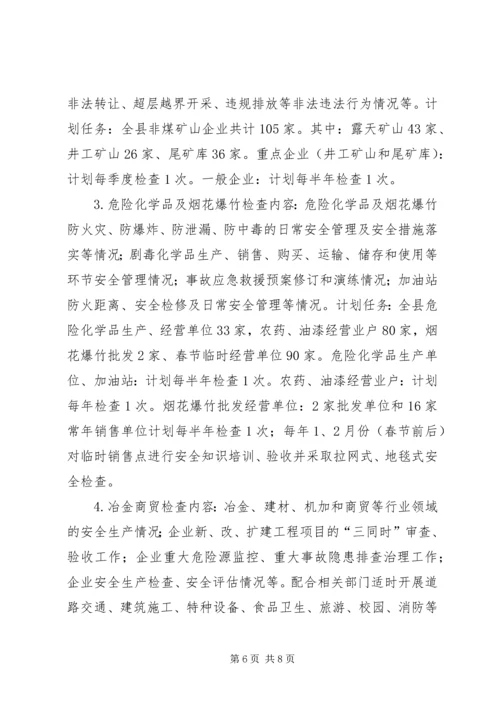 非法转让、超层越界开采、违规排放等非法违法行为情况等。计划任务：全县非煤矿山企业共计105家。其中：露天矿山43家、井工矿山26家、尾矿库36家。重点企业（井工矿山和尾矿库）：计划每季度检查1次。一般企业：计划每半年检查1次。

3.危险化学品及烟花爆竹检查内容：危险化学品及烟花爆竹防火灾、防爆炸、防泄漏、防中毒的日常安全管理及安全措施落实等情况；剧毒化学品生产、销售、购买、运输、储存和使用等环节安全管理情况；事故应急救援预案修订和演练情况；加油站防火距离、安全检修及日常安全管理等情况。计划任务：全县危险化学品生产、经营单位33家，农药、油漆经营业户80家，烟花爆竹批发2家、春节临时经营单位90家。危险化学品生产单位、加油站：计划每半年检查1次。农药、油漆经营业户：计划每年检查1次。烟花爆竹批发经营单位：2家批发单位和16家常年销售单位计划每半年检查1次；每年1、2月份（春节前后）对临时销售点进行安全知识培训、验收并采取拉网式、地毯式安全检查。

4.冶金商贸检查内容：冶金、建材、机加和商贸等行业领域的安全生产情况；企业新、改、扩建工程项目的“三同时”审查、验收工作；企业重大危险源监控、重大事故隐患排查治理工作；企业安全生产检查、安全评估情况等。配合相关部门适时开展道路交通、建筑施工、特种设备、食品卫生、旅游、校园、消防等

第6页 共8页